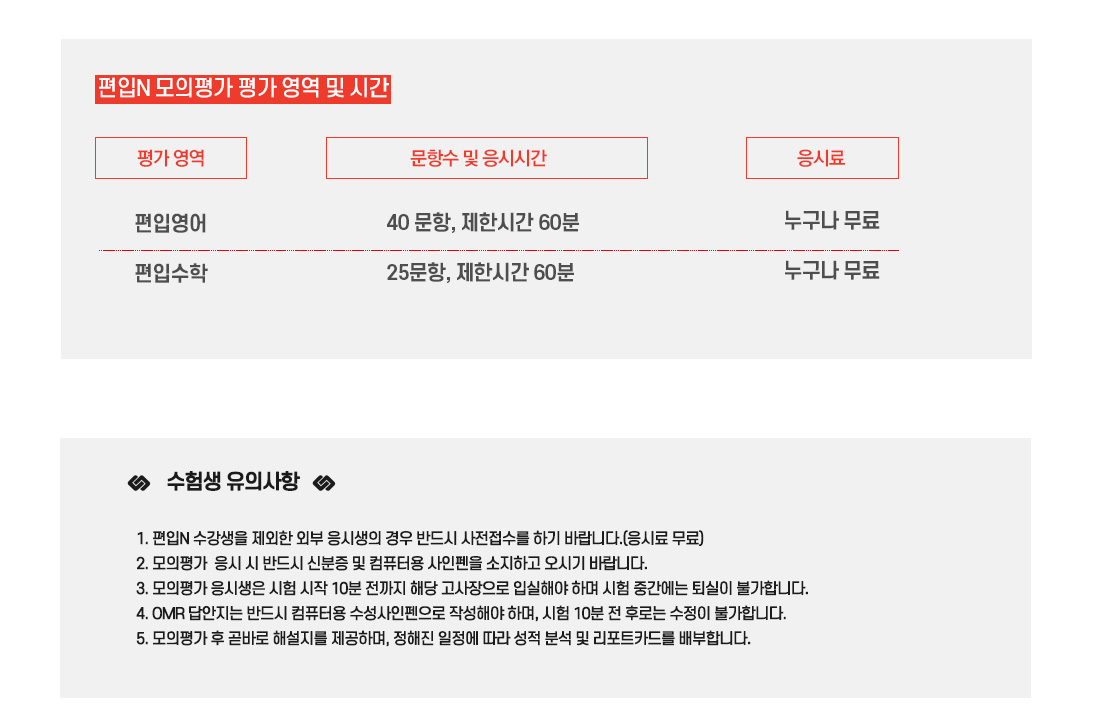 편입N 모의평가 평가 영역 및 시간

| 평가 영역 | 문항수 및 응시시간 | 응시료 |
|---|---|---|
| 편입영어 | 40 문항, 제한시간 60분 | 누구나 무료 |
| 편입수학 | 25문항, 제한시간 60분 | 누구나 무료 |

수험생 유의사항

1. 편입N 수강생을 제외한 외부 응시생의 경우 반드시 사전접수를 하기 바랍니다.(응시료 무료)
2. 모의평가 응시 시 반드시 신분증 및 컴퓨터용 사인펜을 소지하고 오시기 바랍니다.
3. 모의평가 응시생은 시험 시작 10분 전까지 해당 고사장으로 입실해야 하며 시험 중간에는 퇴실이 불가합니다.
4. OMR 답안지는 반드시 컴퓨터용 수성사인펜으로 작성해야 하며, 시험 10분 전 후로는 수정이 불가합니다.
5. 모의평가 후 곧바로 해설지를 제공하며, 정해진 일정에 따라 성적 분석 및 리포트카드를 배부합니다.